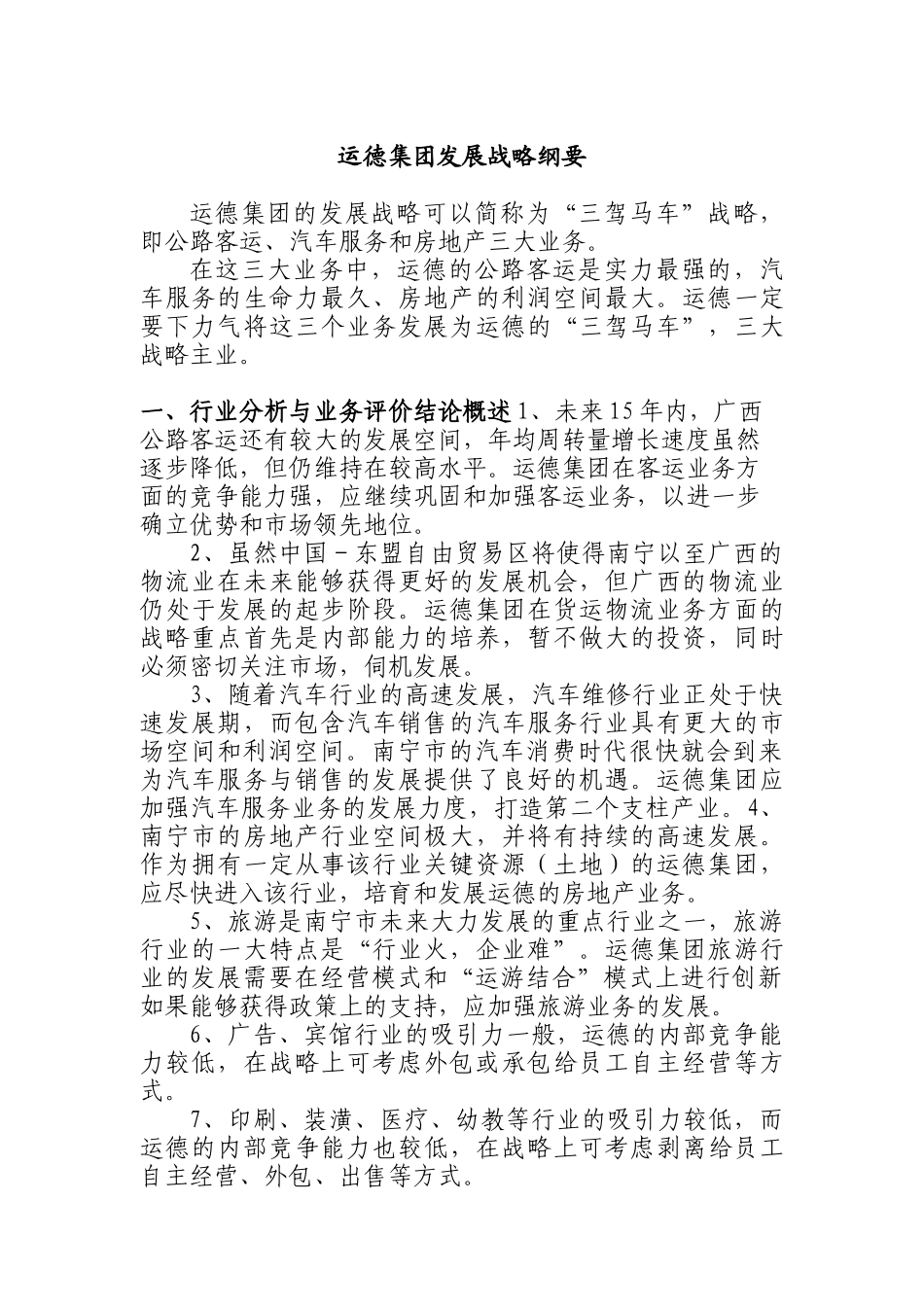 运德集团发展战略纲要

运德集团的发展战略可以简称为“三驾马车”战略，即公路客运、汽车服务和房地产三大业务。

在这三大业务中，运德的公路客运是实力最强的，汽车服务的生命力最久、房地产的利润空间最大。运德一定要下力气将这三个业务发展为运德的“三驾马车”，三大战略主业。

一、行业分析与业务评价结论概述 1、未来15年内，广西公路客运还有较大的发展空间，年均周转量增长速度虽然逐步降低，但仍维持在较高水平。运德集团在客运业务方面的竞争能力强，应继续巩固和加强客运业务，以进一步确立优势和市场领先地位。

2、虽然中国－东盟自由贸易区将使得南宁以至广西的物流业在未来能够获得更好的发展机会，但广西的物流业仍处于发展的起步阶段。运德集团在货运物流业务方面的战略重点首先是内部能力的培养，暂不做大的投资，同时必须密切关注市场，伺机发展。

3、随着汽车行业的高速发展，汽车维修行业正处于快速发展期，而包含汽车销售的汽车服务行业具有更大的市场空间和利润空间。南宁市的汽车消费时代很快就会到来为汽车服务与销售的发展提供了良好的机遇。运德集团应加强汽车服务业务的发展力度，打造第二个支柱产业。4、南宁市的房地产行业空间极大，并将有持续的高速发展。作为拥有一定从事该行业关键资源（土地）的运德集团，应尽快进入该行业，培育和发展运德的房地产业务。

5、旅游是南宁市未来大力发展的重点行业之一，旅游行业的一大特点是“行业火，企业难”。运德集团旅游行业的发展需要在经营模式和“运游结合”模式上进行创新如果能够获得政策上的支持，应加强旅游业务的发展。

6、广告、宾馆行业的吸引力一般，运德的内部竞争能力较低，在战略上可考虑外包或承包给员工自主经营等方式。

7、印刷、装潢、医疗、幼教等行业的吸引力较低，而运德的内部竞争能力也较低，在战略上可考虑剥离给员工自主经营、外包、出售等方式。